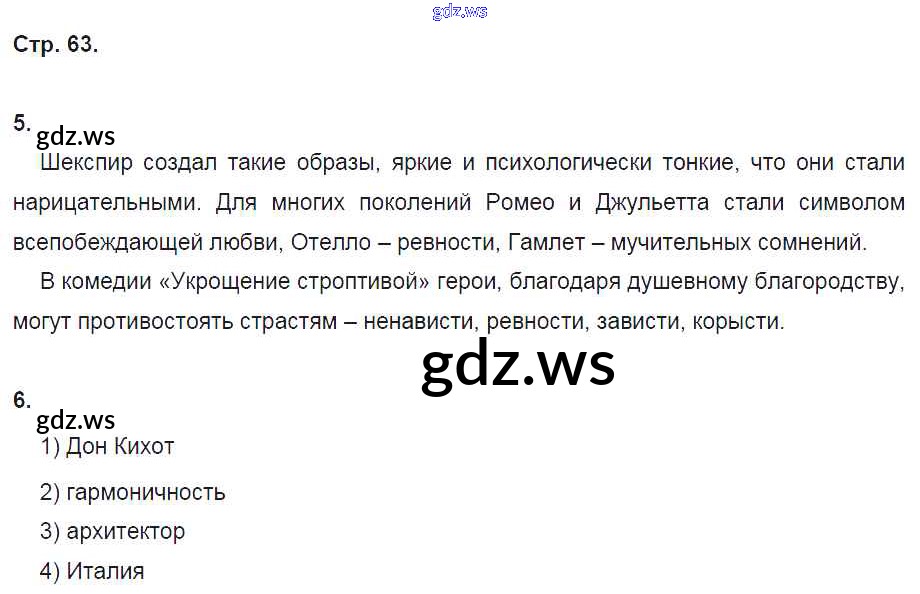 Стр. 63.

5.

Шекспир создал такие образы, яркие и психологически тонкие, что они стали нарицательными. Для многих поколений Ромео и Джульетта стали символом всепобеждающей любви, Отелло – ревности, Гамлет – мучительных сомнений.

В комедии «Укрощение строптивой» герои, благодаря душевному благородству, могут противостоять страстям – ненависти, ревности, зависти, корысти.

6.

1) Дон Кихот

2) гармоничность

3) архитектор

4) Италия

gdz.ws